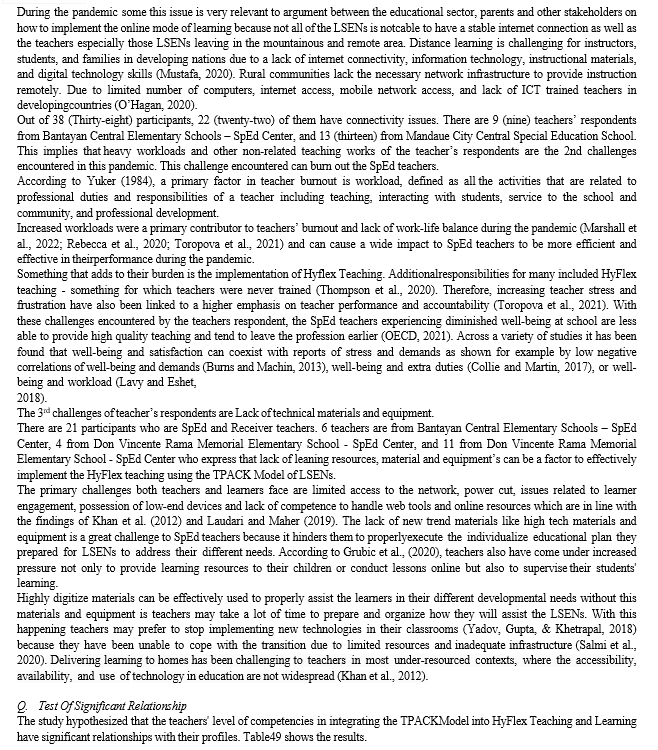 During the pandemic some this issue is very relevant to argument between the educational sector, parents and other stakeholders on how to implement the online mode of learning because not all of the LSENs is notcable to have a stable internet connection as well as the teachers especially those LSENs leaving in the mountainous and remote area. Distance learning is challenging for instructors, students, and families in developing nations due to a lack of internet connectivity, information technology, instructional materials, and digital technology skills (Mustafa, 2020). Rural communities lack the necessary network infrastructure to provide instruction remotely. Due to limited number of computers, internet access, mobile network access, and lack of ICT trained teachers in developingcountries (O'Hagan, 2020).
Out of 38 (Thirty-eight) participants, 22 (twenty-two) of them have connectivity issues. There are 9 (nine) teachers' respondents from Bantayan Central Elementary Schools – SpEd Center, and 13 (thirteen) from Mandaue City Central Special Education School. This implies that heavy workloads and other non-related teaching works of the teacher's respondents are the 2nd challenges encountered in this pandemic. This challenge encountered can burn out the SpEd teachers.
According to Yuker (1984), a primary factor in teacher burnout is workload, defined as all the activities that are related to professional duties and responsibilities of a teacher including teaching, interacting with students, service to the school and community, and professional development.
Increased workloads were a primary contributor to teachers' burnout and lack of work-life balance during the pandemic (Marshall et al., 2022; Rebecca et al., 2020; Toropova et al., 2021) and can cause a wide impact to SpEd teachers to be more efficient and effective in theirperformance during the pandemic.
Something that adds to their burden is the implementation of Hyflex Teaching. Additionalresponsibilities for many included HyFlex teaching - something for which teachers were never trained (Thompson et al., 2020). Therefore, increasing teacher stress and frustration have also been linked to a higher emphasis on teacher performance and accountability (Toropova et al., 2021). With these challenges encountered by the teachers respondent, the SpEd teachers experiencing diminished well-being at school are less able to provide high quality teaching and tend to leave the profession earlier (OECD, 2021). Across a variety of studies it has been found that well-being and satisfaction can coexist with reports of stress and demands as shown for example by low negative correlations of well-being and demands (Burns and Machin, 2013), well-being and extra duties (Collie and Martin, 2017), or well-being and workload (Lavy and Eshet,
2018).
The 3$^{rd}$ challenges of teacher's respondents are Lack of technical materials and equipment.
There are 21 participants who are SpEd and Receiver teachers. 6 teachers are from Bantayan Central Elementary Schools – SpEd Center, 4 from Don Vincente Rama Memorial Elementary School - SpEd Center, and 11 from Don Vincente Rama Memorial Elementary School - SpEd Center who express that lack of leaning resources, material and equipment's can be a factor to effectively implement the HyFlex teaching using the TPACK Model of LSENs.
The primary challenges both teachers and learners face are limited access to the network, power cut, issues related to learner engagement, possession of low-end devices and lack of competence to handle web tools and online resources which are in line with the findings of Khan et al. (2012) and Laudari and Maher (2019). The lack of new trend materials like high tech materials and equipment is a great challenge to SpEd teachers because it hinders them to properlyexecute the individualize educational plan they prepared for LSENs to address their different needs. According to Grubic et al., (2020), teachers also have come under increased pressure not only to provide learning resources to their children or conduct lessons online but also to supervise their students' learning.
Highly digitize materials can be effectively used to properly assist the learners in their different developmental needs without this materials and equipment is teachers may take a lot of time to prepare and organize how they will assist the LSENs. With this happening teachers may prefer to stop implementing new technologies in their classrooms (Yadov, Gupta, & Khetrapal, 2018) because they have been unable to cope with the transition due to limited resources and inadequate infrastructure (Salmi et al., 2020). Delivering learning to homes has been challenging to teachers in most under-resourced contexts, where the accessibility, availability, and use of technology in education are not widespread (Khan et al., 2012).

Q. Test Of Significant Relationship
The study hypothesized that the teachers' level of competencies in integrating the TPACKModel into HyFlex Teaching and Learning have significant relationships with their profiles. Table49 shows the results.